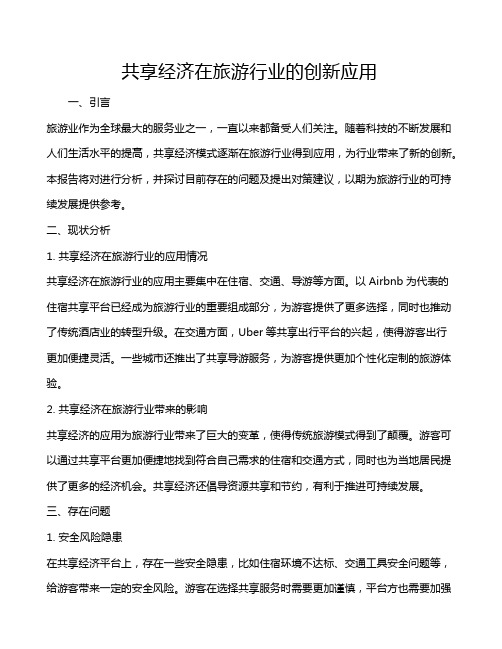 共享经济在旅游行业的创新应用

一、引言

旅游业作为全球最大的服务业之一，一直以来都备受人们关注。随着科技的不断发展和人们生活水平的提高，共享经济模式逐渐在旅游行业得到应用，为行业带来了新的创新。本报告将对进行分析，并探讨目前存在的问题及提出对策建议，以期为旅游行业的可持续发展提供参考。

二、现状分析

1. 共享经济在旅游行业的应用情况

共享经济在旅游行业的应用主要集中在住宿、交通、导游等方面。以 Airbnb 为代表的住宿共享平台已经成为旅游行业的重要组成部分，为游客提供了更多选择，同时也推动了传统酒店业的转型升级。在交通方面，Uber 等共享出行平台的兴起，使得游客出行更加便捷灵活。一些城市还推出了共享导游服务，为游客提供更加个性化定制的旅游体验。

2. 共享经济在旅游行业带来的影响

共享经济的应用为旅游行业带来了巨大的变革，使得传统旅游模式得到了颠覆。游客可以通过共享平台更加便捷地找到符合自己需求的住宿和交通方式，同时也为当地居民提供了更多的经济机会。共享经济还倡导资源共享和节约，有利于推进可持续发展。

三、存在问题

1. 安全风险隐患

在共享经济平台上，存在一些安全隐患，比如住宿环境不达标、交通工具安全问题等，给游客带来一定的安全风险。游客在选择共享服务时需要更加谨慎，平台方也需要加强